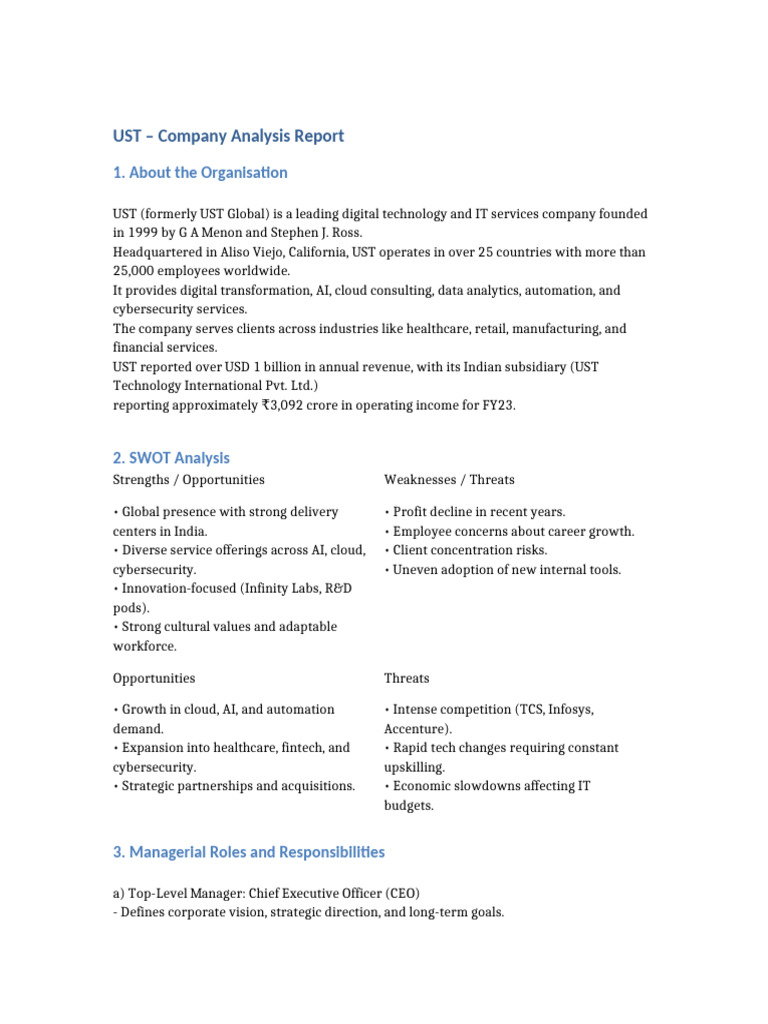 UST – Company Analysis Report

1. About the Organisation

UST (formerly UST Global) is a leading digital technology and IT services company founded in 1999 by G A Menon and Stephen J. Ross.
Headquartered in Aliso Viejo, California, UST operates in over 25 countries with more than 25,000 employees worldwide.
It provides digital transformation, AI, cloud consulting, data analytics, automation, and cybersecurity services.
The company serves clients across industries like healthcare, retail, manufacturing, and financial services.
UST reported over USD 1 billion in annual revenue, with its Indian subsidiary (UST Technology International Pvt. Ltd.)
reporting approximately ₹3,092 crore in operating income for FY23.

2. SWOT Analysis

| Strengths / Opportunities | Weaknesses / Threats |
|---|---|
| • Global presence with strong delivery centers in India. • Diverse service offerings across AI, cloud, cybersecurity. • Innovation-focused (Infinity Labs, R&D pods). • Strong cultural values and adaptable workforce. | • Profit decline in recent years. • Employee concerns about career growth. • Client concentration risks. • Uneven adoption of new internal tools. |
| Opportunities | Threats |
| • Growth in cloud, AI, and automation demand. • Expansion into healthcare, fintech, and cybersecurity. • Strategic partnerships and acquisitions. | • Intense competition (TCS, Infosys, Accenture). • Rapid tech changes requiring constant upskilling. • Economic slowdowns affecting IT budgets. |

3. Managerial Roles and Responsibilities

a) Top-Level Manager: Chief Executive Officer (CEO)
- Defines corporate vision, strategic direction, and long-term goals.